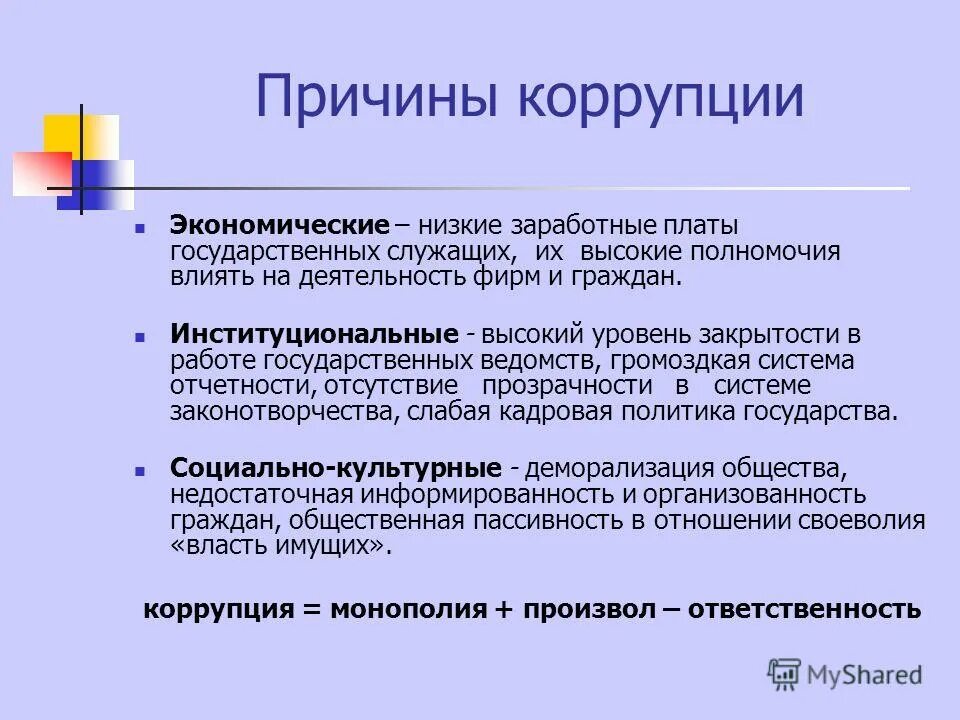 Причины коррупции

Экономические – низкие заработные платы государственных служащих, их высокие полномочия влиять на деятельность фирм и граждан.

Институциональные - высокий уровень закрытости в работе государственных ведомств, громоздкая система отчетности, отсутствие прозрачности в системе законотворчества, слабая кадровая политика государства.

Социально-культурные - деморализация общества, недостаточная информированность и организованность граждан, общественная пассивность в отношении своеволия «власть имущих».

коррупция = монополия + произвол – ответственность

MyShared